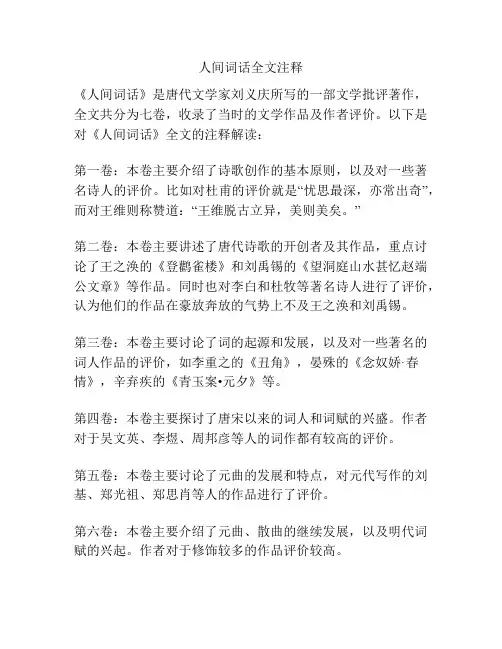 人间词话全文注释

《人间词话》是唐代文学家刘义庆所写的一部文学批评著作，全文共分为七卷，收录了当时的文学作品及作者评价。以下是对《人间词话》全文的注释解读：

第一卷：本卷主要介绍了诗歌创作的基本原则，以及对一些著名诗人的评价。比如对杜甫的评价就是“忧思最深，亦常出奇”，而对王维则称赞道：“王维脱古立异，美则美矣。”

第二卷：本卷主要讲述了唐代诗歌的开创者及其作品，重点讨论了王之涣的《登鹳雀楼》和刘禹锡的《望洞庭山水甚忆赵端公文章》等作品。同时也对李白和杜牧等著名诗人进行了评价，认为他们的作品在豪放奔放的气势上不及王之涣和刘禹锡。

第三卷：本卷主要讨论了词的起源和发展，以及对一些著名的词人作品的评价，如李重之的《丑角》，晏殊的《念奴娇·春情》，辛弃疾的《青玉案•元夕》等。

第四卷：本卷主要探讨了唐宋以来的词人和词赋的兴盛。作者对于吴文英、李煜、周邦彦等人的词作都有较高的评价。

第五卷：本卷主要讨论了元曲的发展和特点，对元代写作的刘基、郑光祖、郑思肖等人的作品进行了评价。

第六卷：本卷主要介绍了元曲、散曲的继续发展，以及明代词赋的兴起。作者对于修饰较多的作品评价较高。